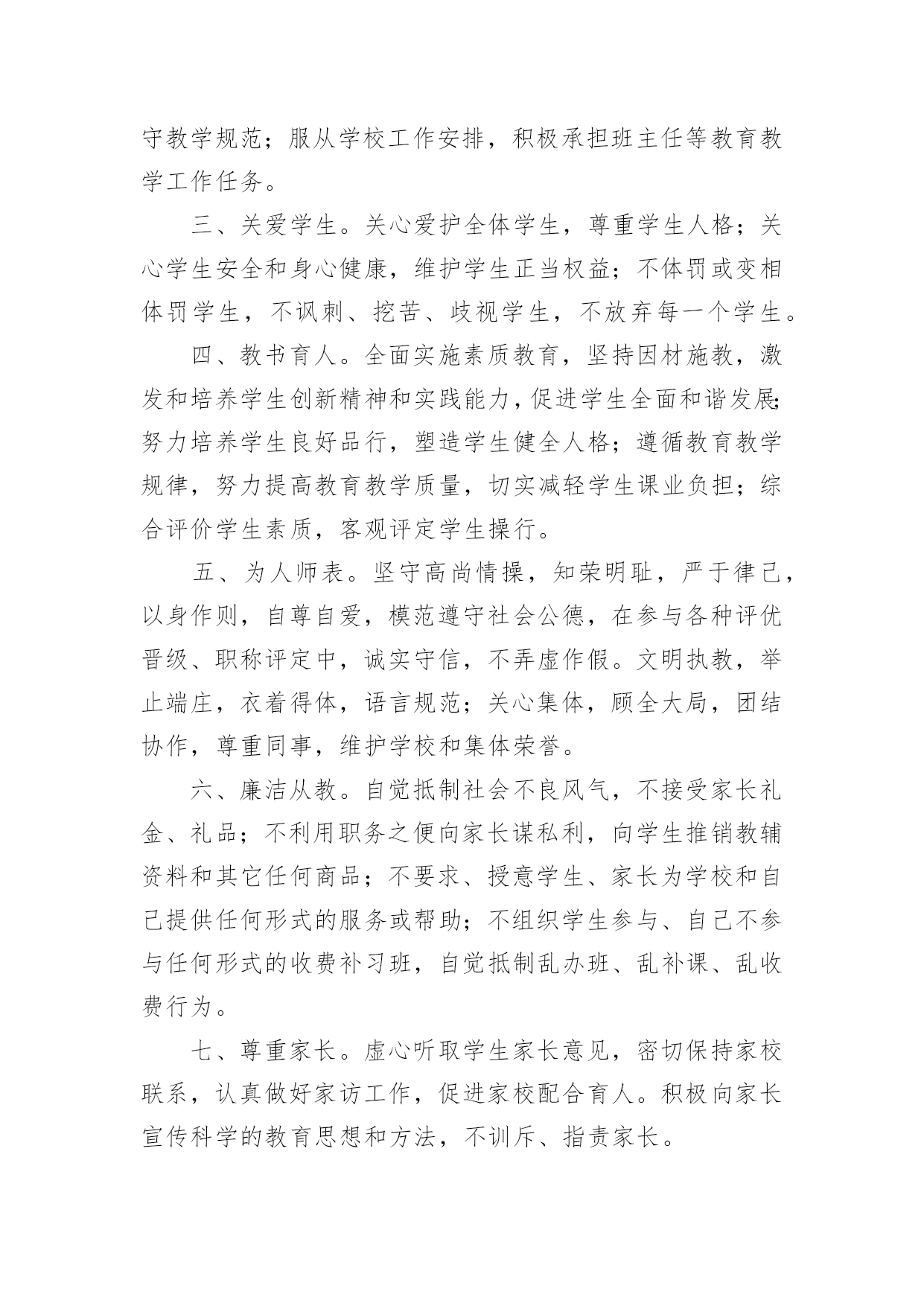 守教学规范；服从学校工作安排，积极承担班主任等教育教学工作任务。

三、关爱学生。关心爱护全体学生，尊重学生人格；关心学生安全和身心健康，维护学生正当权益；不体罚或变相体罚学生，不讽刺、挖苦、歧视学生，不放弃每一个学生。

四、教书育人。全面实施素质教育，坚持因材施教，激发和培养学生创新精神和实践能力，促进学生全面和谐发展；努力培养学生良好品行，塑造学生健全人格；遵循教育教学规律，努力提高教育教学质量，切实减轻学生课业负担；综合评价学生素质，客观评定学生操行。

五、为人师表。坚守高尚情操，知荣明耻，严于律己，以身作则，自尊自爱，模范遵守社会公德，在参与各种评优晋级、职称评定中，诚实守信，不弄虚作假。文明执教，举止端庄，衣着得体，语言规范；关心集体，顾全大局，团结协作，尊重同事，维护学校和集体荣誉。

六、廉洁从教。自觉抵制社会不良风气，不接受家长礼金、礼品；不利用职务之便向家长谋私利，向学生推销教辅资料和其它任何商品；不要求、授意学生、家长为学校和自己提供任何形式的服务或帮助；不组织学生参与、自己不参与任何形式的收费补习班，自觉抵制乱办班、乱补课、乱收费行为。

七、尊重家长。虚心听取学生家长意见，密切保持家校联系，认真做好家访工作，促进家校配合育人。积极向家长宣传科学的教育思想和方法，不训斥、指责家长。